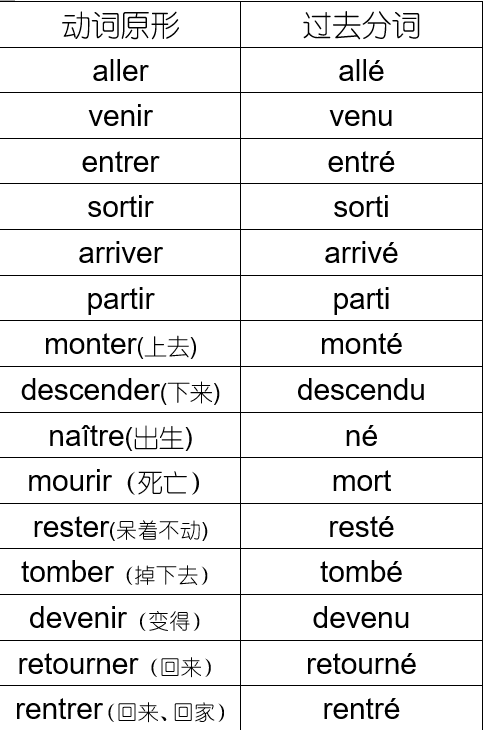 | 动词原形 | 过去分词 |
|---|---|
| aller | allé |
| venir | venu |
| entrer | entré |
| sortir | sorti |
| arriver | arrivé |
| partir | parti |
| monter(上去) | monté |
| descender(下来) | descendu |
| naître(出生) | né |
| mourir（死亡） | mort |
| rester(呆着不动) | resté |
| tomber（掉下去） | tombé |
| devenir（变得） | devenu |
| retourner（回来） | retourné |
| rentrer（回来、回家） | rentré |